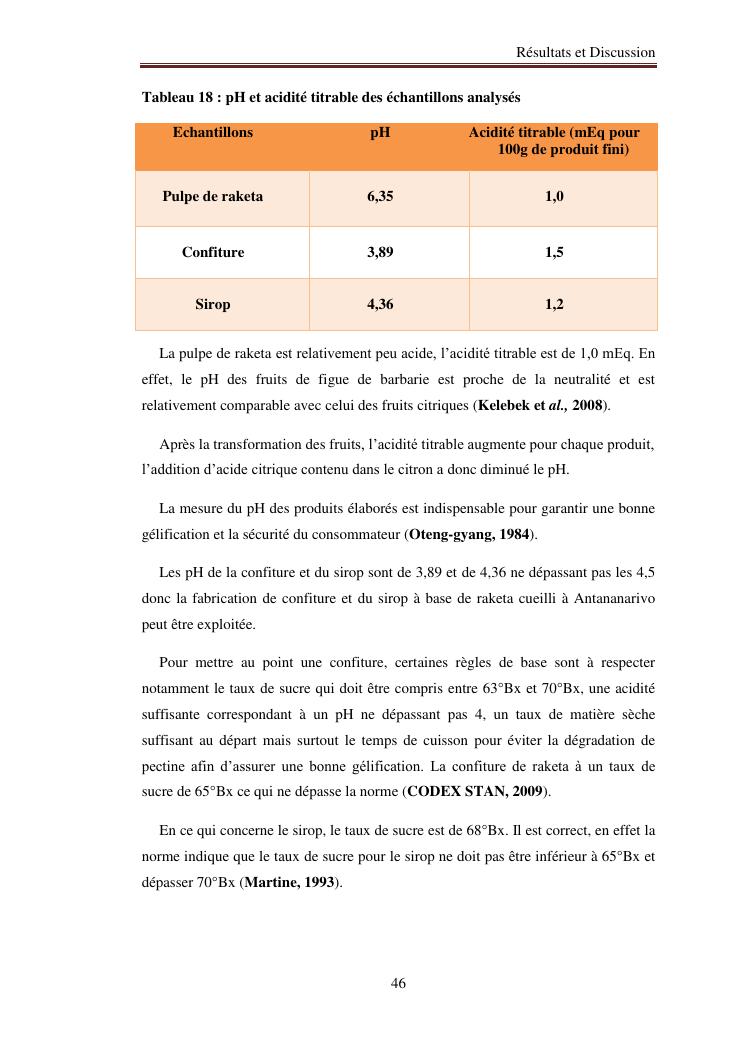 Résultats et Discussion

Tableau 18 : pH et acidité titrable des échantillons analysés

| Echantillons | pH | Acidité titrable (mEq pour 100g de produit fini) |
|---|---|---|
| Pulpe de raketa | 6,35 | 1,0 |
| Confiture | 3,89 | 1,5 |
| Sirop | 4,36 | 1,2 |

La pulpe de raketa est relativement peu acide, l'acidité titrable est de 1,0 mEq. En effet, le pH des fruits de figue de barbarie est proche de la neutralité et est relativement comparable avec celui des fruits citriques (Kelebek et al., 2008).

Après la transformation des fruits, l'acidité titrable augmente pour chaque produit, l'addition d'acide citrique contenu dans le citron a donc diminué le pH.

La mesure du pH des produits élaborés est indispensable pour garantir une bonne gélification et la sécurité du consommateur (Oteng-gyang, 1984).

Les pH de la confiture et du sirop sont de 3,89 et de 4,36 ne dépassant pas les 4,5 donc la fabrication de confiture et du sirop à base de raketa cueilli à Antananarivo peut être exploitée.

Pour mettre au point une confiture, certaines règles de base sont à respecter notamment le taux de sucre qui doit être compris entre 63°Bx et 70°Bx, une acidité suffisante correspondant à un pH ne dépassant pas 4, un taux de matière sèche suffisant au départ mais surtout le temps de cuisson pour éviter la dégradation de pectine afin d'assurer une bonne gélification. La confiture de raketa à un taux de sucre de 65°Bx ce qui ne dépasse la norme (CODEX STAN, 2009).

En ce qui concerne le sirop, le taux de sucre est de 68°Bx. Il est correct, en effet la norme indique que le taux de sucre pour le sirop ne doit pas être inférieur à 65°Bx et dépasser 70°Bx (Martine, 1993).

46